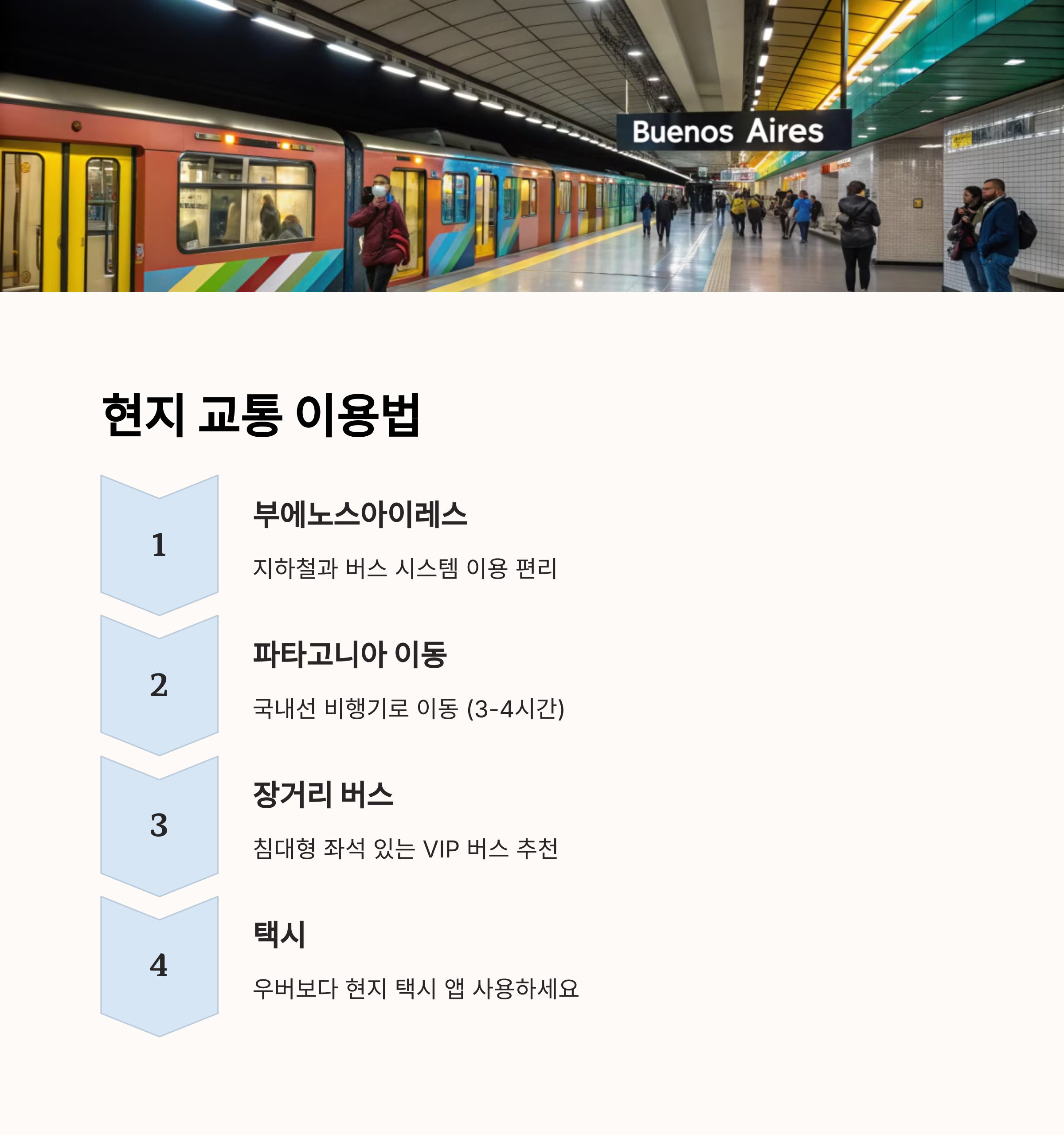 Buenos Aires

현지 교통 이용법

1

부에노스아이레스

지하철과 버스 시스템 이용 편리

2

파타고니아 이동

국내선 비행기로 이동 (3-4시간)

3

장거리 버스

침대형 좌석 있는 VIP 버스 추천

4

택시

우버보다 현지 택시 앱 사용하세요